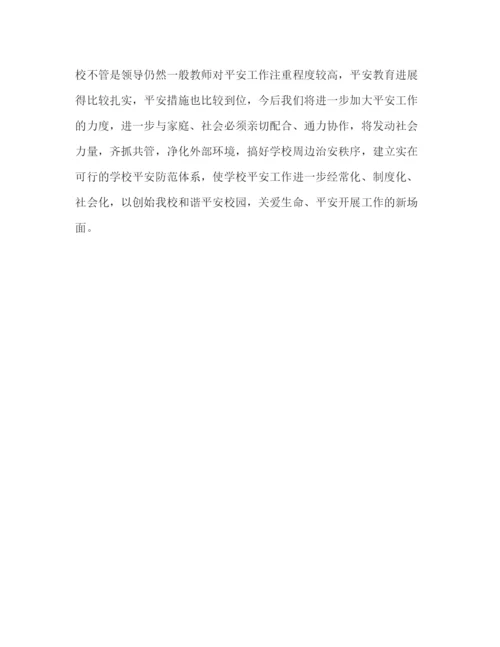 校不管是领导仍然一般教师对平安工作注重程度较高，平安教育进展得比较扎实，平安措施也比较到位，今后我们将进一步加大平安工作的力度，进一步与家庭、社会必须亲切配合、通力协作，将发动社会力量，齐抓共管，净化外部环境，搞好学校周边治安秩序，建立实在可行的学校平安防范体系，使学校平安工作进一步经常化、制度化、社会化，以创始我校和谐平安校园，关爱生命、平安开展工作的新场面。